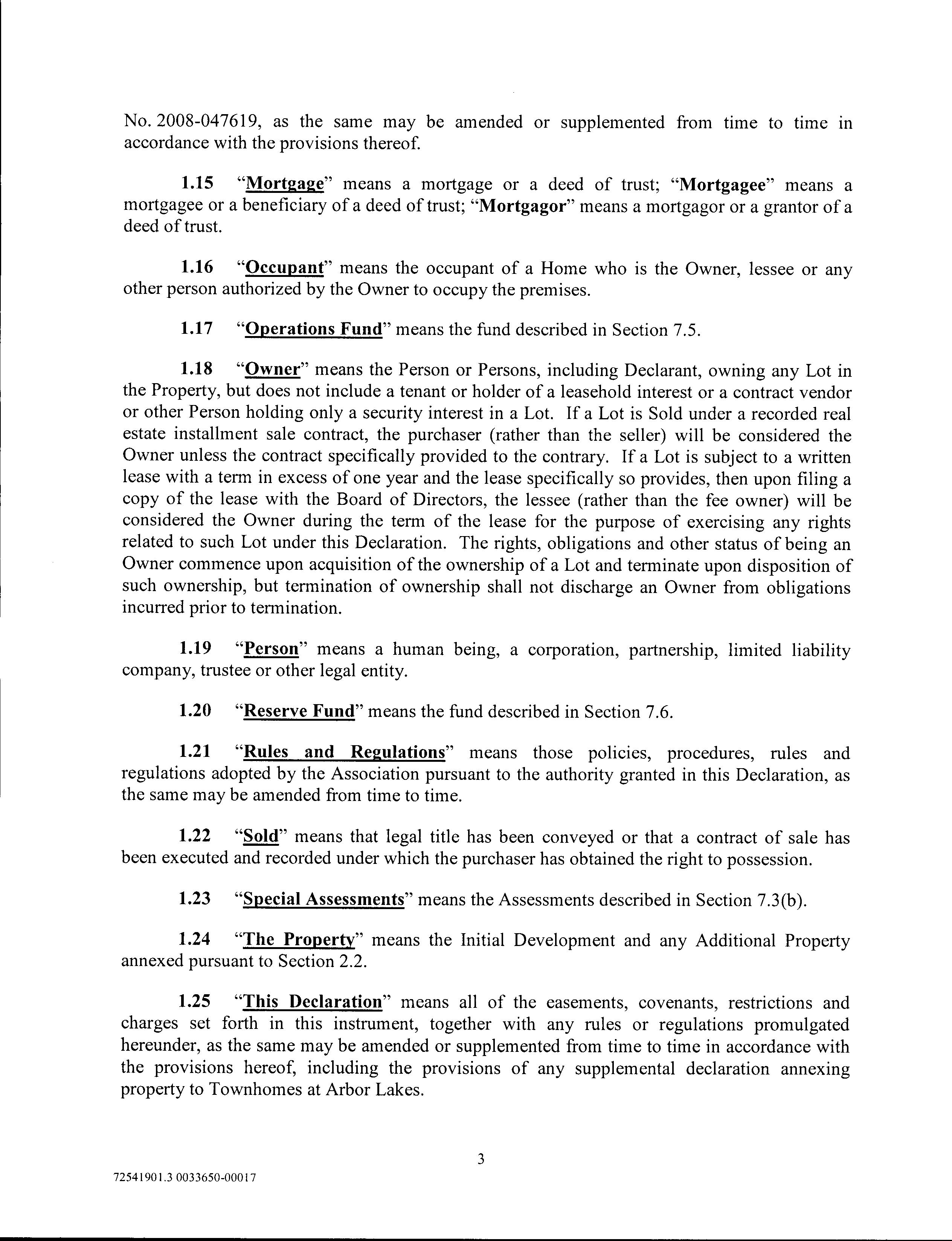 No. 2008-047619, as the same may be amended or supplemented from time to time in accordance with the provisions thereof.

1.15 "Mortgage" means a mortgage or a deed of trust; "Mortgagee" means a mortgagee or a beneficiary of a deed of trust; "Mortgagor" means a mortgagor or a grantor of a deed of trust.

1.16 "Occupant" means the occupant of a Home who is the Owner, lessee or any other person authorized by the Owner to occupy the premises.

1.17 "Operations Fund" means the fund described in Section 7.5.

1.18 "Owner" means the Person or Persons, including Declarant, owning any Lot in the Property, but does not include a tenant or holder of a leasehold interest or a contract vendor or other Person holding only a security interest in a Lot. If a Lot is Sold under a recorded real estate installment sale contract, the purchaser (rather than the seller) will be considered the Owner unless the contract specifically provided to the contrary. If a Lot is subject to a written lease with a term in excess of one year and the lease specifically so provides, then upon filing a copy of the lease with the Board of Directors, the lessee (rather than the fee owner) will be considered the Owner during the term of the lease for the purpose of exercising any rights related to such Lot under this Declaration. The rights, obligations and other status of being an Owner commence upon acquisition of the ownership of a Lot and terminate upon disposition of such ownership, but termination of ownership shall not discharge an Owner from obligations incurred prior to termination.

1.19 "Person" means a human being, a corporation, partnership, limited liability company, trustee or other legal entity.

1.20 "Reserve Fund" means the fund described in Section 7.6.

1.21 "Rules and Regulations" means those policies, procedures, rules and regulations adopted by the Association pursuant to the authority granted in this Declaration, as the same may be amended from time to time.

1.22 "Sold" means that legal title has been conveyed or that a contract of sale has been executed and recorded under which the purchaser has obtained the right to possession.

1.23 "Special Assessments" means the Assessments described in Section 7.3(b).

1.24 "The Property" means the Initial Development and any Additional Property annexed pursuant to Section 2.2.

1.25 "This Declaration" means all of the easements, covenants, restrictions and charges set forth in this instrument, together with any rules or regulations promulgated hereunder, as the same may be amended or supplemented from time to time in accordance with the provisions hereof, including the provisions of any supplemental declaration annexing property to Townhomes at Arbor Lakes.

3

72541901.3 0033650-00017